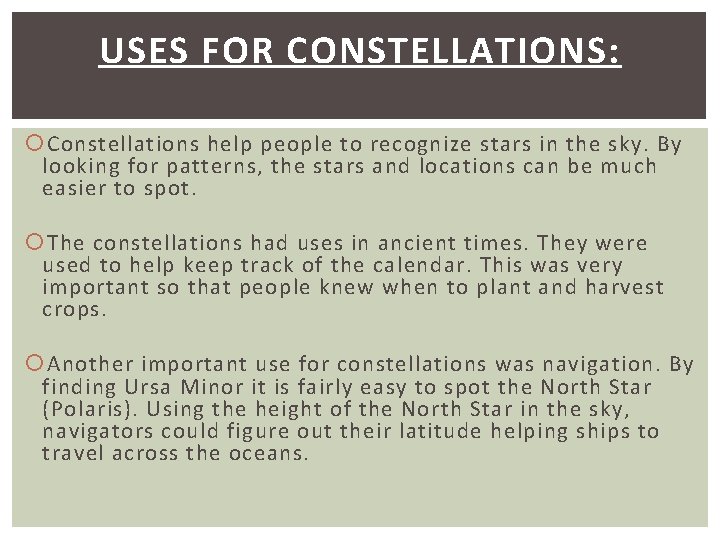 USES FOR CONSTELLATIONS:

Constellations help people to recognize stars in the sky. By looking for patterns, the stars and locations can be much easier to spot.

The constellations had uses in ancient times. They were used to help keep track of the calendar. This was very important so that people knew when to plant and harvest crops.

Another important use for constellations was navigation. By finding Ursa Minor it is fairly easy to spot the North Star (Polaris). Using the height of the North Star in the sky, navigators could figure out their latitude helping ships to travel across the oceans.